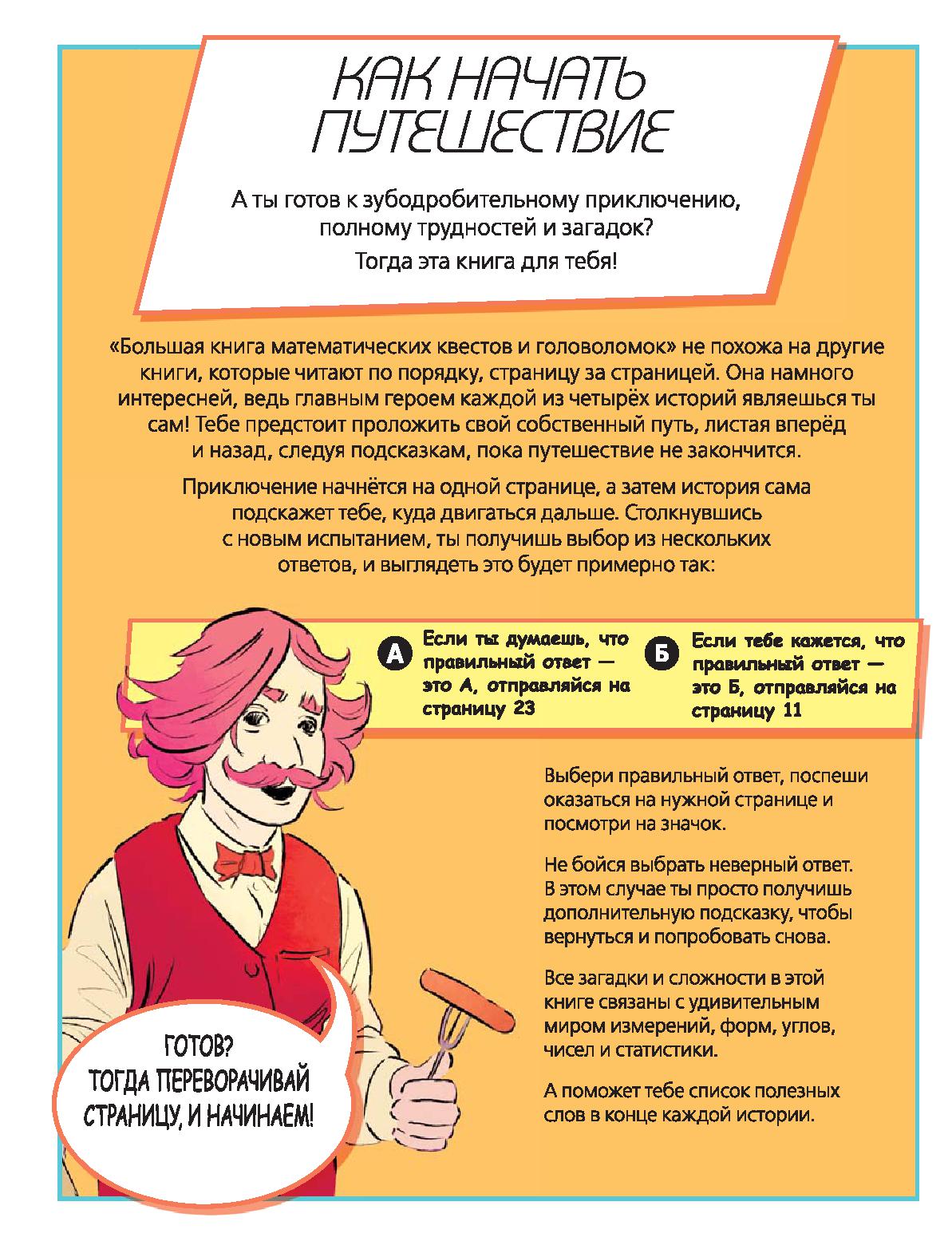 КАК НАЧАТЬ ПУТЕШЕСТВИЕ

А ты готов к зубодробительному приключению, полному трудностей и загадок?

Тогда эта книга для тебя!

«Большая книга математических квестов и головоломок» не похожа на другие книги, которые читают по порядку, страницу за страницей. Она намного интересней, ведь главным героем каждой из четырёх историй являешься ты сам! Тебе предстоит проложить свой собственный путь, листая вперёд и назад, следуя подсказкам, пока путешествие не закончится.

Приключение начнётся на одной странице, а затем история сама подскажет тебе, куда двигаться дальше. Столкнувшись с новым испытанием, ты получишь выбор из нескольких ответов, и выглядеть это будет примерно так:

А Если ты думаешь, что правильный ответ — это А, отправляйся на страницу 23

Б Если тебе кажется, что правильный ответ — это Б, отправляйся на страницу 11

Выбери правильный ответ, поспеши оказаться на нужной странице и посмотри на значок.

Не бойся выбрать неверный ответ. В этом случае ты просто получишь дополнительную подсказку, чтобы вернуться и попробовать снова.

Все загадки и сложности в этой книге связаны с удивительным миром измерений, форм, углов, чисел и статистики.

А поможет тебе список полезных слов в конце каждой истории.

ГОТОВ? ТОГДА ПЕРЕВОРАЧИВАЙ СТРАНИЦУ, И НАЧИНАЕМ!